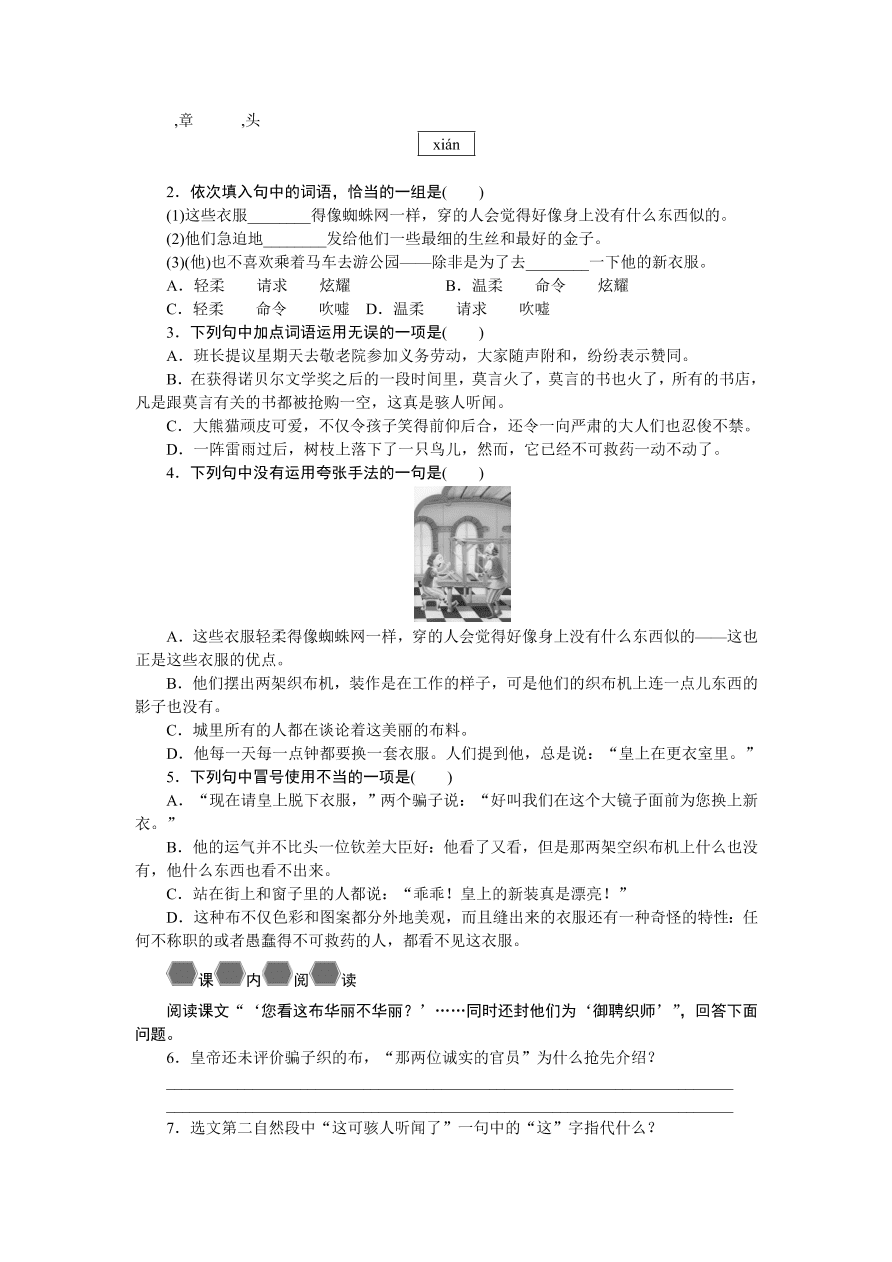 ,章　　,头

xián

2．依次填入句中的词语，恰当的一组是(　　)

(1)这些衣服________得像蜘蛛网一样，穿的人会觉得好像身上没有什么东西似的。

(2)他们急迫地________发给他们一些最细的生丝和最好的金子。

(3)(他)也不喜欢乘着马车去游公园——除非是为了去________一下他的新衣服。

A．轻柔　请求　炫耀　　B．温柔　命令　炫耀

C．轻柔　命令　吹嘘　D．温柔　请求　吹嘘

3．下列句中加点词语运用无误的一项是(　　)

A．班长提议星期天去敬老院参加义务劳动，大家随声附和，纷纷表示赞同。

B．在获得诺贝尔文学奖之后的一段时间里，莫言火了，莫言的书也火了，所有的书店，凡是跟莫言有关的书都被抢购一空，这真是骇人听闻。

C．大熊猫顽皮可爱，不仅令孩子笑得前仰后合，还令一向严肃的大人们也忍俊不禁。

D．一阵雷雨过后，树枝上落下了一只鸟儿，然而，它已经不可救药一动不动了。

4．下列句中没有运用夸张手法的一句是(　　)

A．这些衣服轻柔得像蜘蛛网一样，穿的人会觉得好像身上没有什么东西似的——这也正是这些衣服的优点。

B．他们摆出两架织布机，装作是在工作的样子，可是他们的织布机上连一点儿东西的影子也没有。

C．城里所有的人都在谈论着这美丽的布料。

D．他每一天每一点钟都要换一套衣服。人们提到他，总是说：“皇上在更衣室里。”

5．下列句中冒号使用不当的一项是(　　)

A．“现在请皇上脱下衣服，”两个骗子说：“好叫我们在这个大镜子面前为您换上新衣。”

B．他的运气并不比头一位钦差大臣好：他看了又看，但是那两架空织布机上什么也没有，他什么东西也看不出来。

C．站在街上和窗子里的人都说：“乖乖！皇上的新装真是漂亮！”

D．这种布不仅色彩和图案都分外地美观，而且缝出来的衣服还有一种奇怪的特性：任何不称职的或者愚蠢得不可救药的人，都看不见这衣服。

课内阅读

阅读课文“‘您看这布华丽不华丽？’……同时还封他们为‘御聘织师’”，回答下面问题。

6．皇帝还未评价骗子织的布，“那两位诚实的官员”为什么抢先介绍？

7．选文第二自然段中“这可骇人听闻了”一句中的“这”字指代什么？